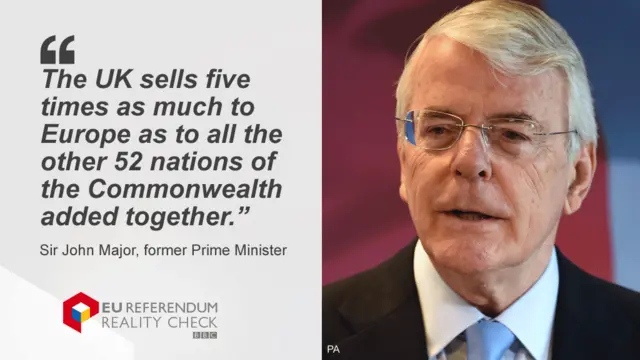 “The UK sells five times as much to Europe as to all the other 52 nations of the Commonwealth added together.”

Sir John Major, former Prime Minister

EU REFERENDUM
REALITY CHECK
BBC

PA